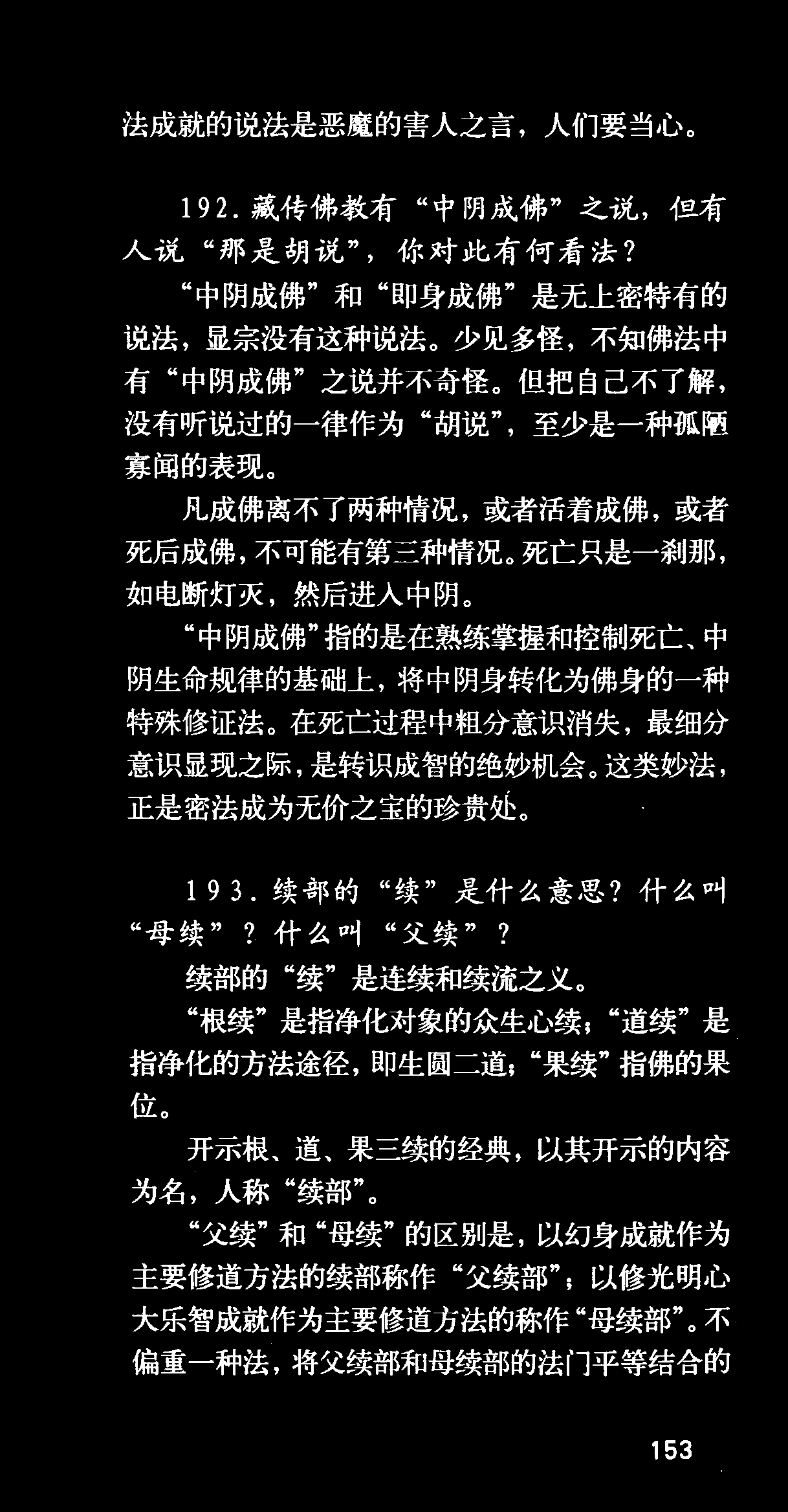 法成就的说法是恶魔的害人之言，人们要当心。

192.藏传佛教有“中阴成佛”之说，但有人说“那是胡说”，你对此有何看法?

“中阴成佛”和“即身成佛”是无上密特有的说法，显宗没有这种说法。少见多怪，不知佛法中有“中阴成佛”之说并不奇怪。但把自己不了解，没有听说过的一律作为“胡说”，至少是一种孤陋寡闻的表现。

凡成佛离不了两种情况，或者活着成佛，或者死后成佛，不可能有第三种情况。死亡只是一刹那，如电断灯灭，然后进入中阴。

“中阴成佛”指的是在熟练掌握和控制死亡、中阴生命规律的基础上，将中阴身转化为佛身的一种特殊修证法。在死亡过程中粗分意识消失，最细分意识显现之际，是转识成智的绝妙机会。这类妙法，正是密法成为无价之宝的珍贵处。

193.续部的“续”是什么意思?什么叫“母续”?什么叫“父续”?

续部的“续”是连续和续流之义。

“根续”是指净化对象的众生心续；“道续”是指净化的方法途径，即生圆二道；“果续”指佛的果位。

开示根、道、果三续的经典，以其开示的内容为名，人称“续部”。

“父续”和“母续”的区别是，以幻身成就作为主要修道方法的续部称作“父续部”；以修光明心大乐智成就作为主要修道方法的称作“母续部”。不偏重一种法，将父续部和母续部的法门平等结合的

153